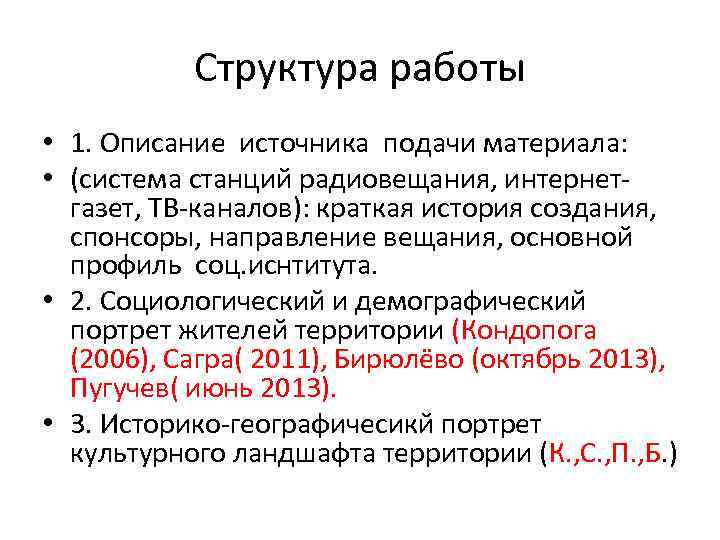 Структура работы

• 1. Описание источника подачи материала:
• (система станций радиовещания, интернет-газет, ТВ-каналов): краткая история создания, спонсоры, направление вещания, основной профиль соц.иснтитута.
• 2. Социологический и демографический портрет жителей территории (Кондопога (2006), Сагра( 2011), Бирюлёво (октябрь 2013), Пугучев( июнь 2013).
• 3. Историко-географичесикй портрет культурного ландшафта территории (К.,С.,П.,Б.)